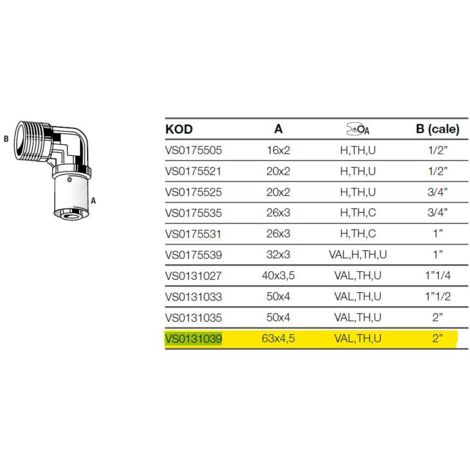 B

A

| KOD | A | A | B (cale) |
|---|---|---|---|
| VS0175505 | 16x2 | H,TH,U | 1/2" |
| VS0175521 | 20x2 | H,TH,U | 1/2" |
| VS0175525 | 20x2 | H,TH,U | 3/4" |
| VS0175535 | 26x3 | H,TH,C | 3/4" |
| VS0175531 | 26x3 | H,TH,C | 1" |
| VS0175539 | 32x3 | VAL,H,TH,U | 1" |
| VS0131027 | 40x3,5 | VAL,TH,U | 1"1/4 |
| VS0131033 | 50x4 | VAL,TH,U | 1"1/2 |
| VS0131035 | 50x4 | VAL,TH,U | 2" |
| VS0131039 | 63x4,5 | VAL,TH,U | 2" |